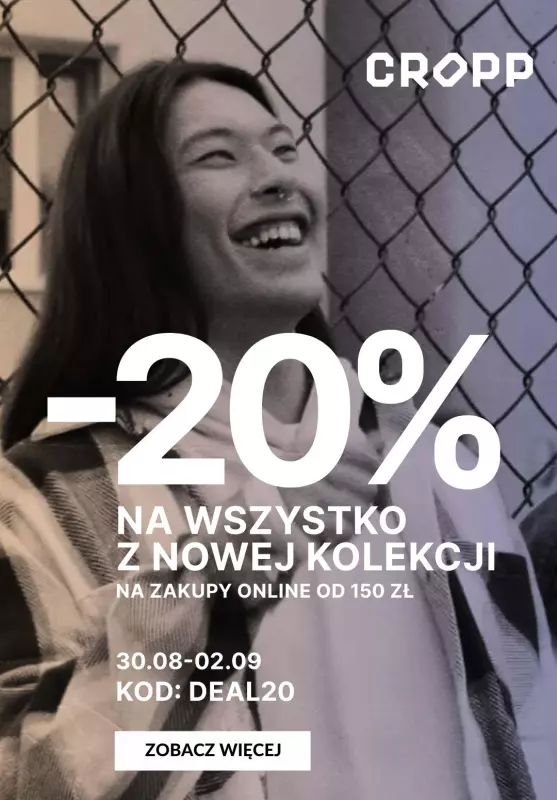 CROPP

-20%

NA WSZYSTKO
Z NOWEJ KOLEKCJI

NA ZAKUPY ONLINE OD 150 ZŁ

30.08-02.09
KOD: DEAL20

ZOBACZ WIĘCEJ